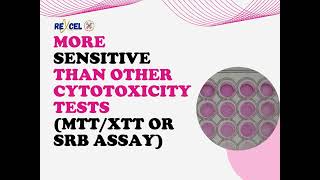 REVCEL

MORE SENSITIVE THAN OTHER CYTOTOXICITY TESTS (MTT/XTT OR SRB ASSAY)